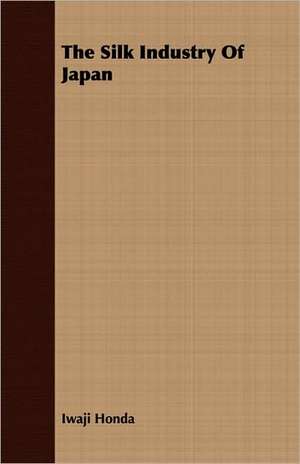 The Silk Industry Of Japan

Iwaji Honda